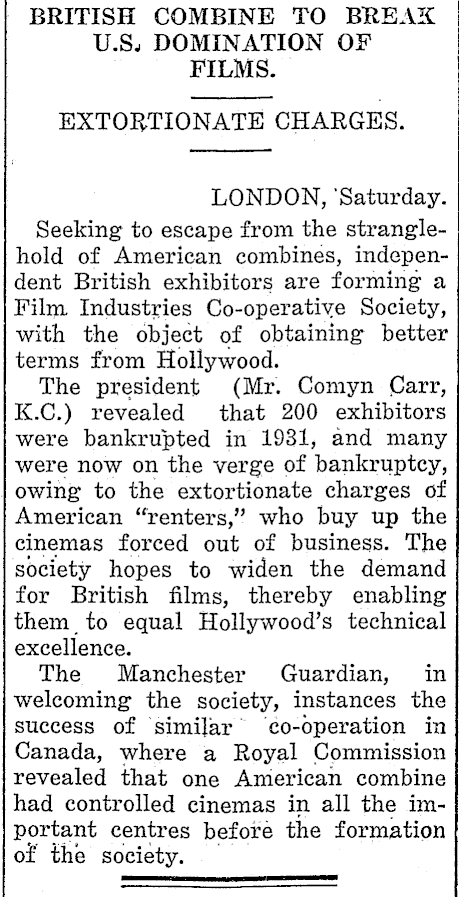 BRITISH COMBINE TO BREAK U.S. DOMINATION OF FILMS.

EXTORTIONATE CHARGES.

LONDON, Saturday.

Seeking to escape from the stranglehold of American combines, independent British exhibitors are forming a Film Industries Co-operative Society, with the object of obtaining better terms from Hollywood.

The president (Mr. Comyn Carr, K.C.) revealed that 200 exhibitors were bankrupted in 1931, and many were now on the verge of bankruptcy, owing to the extortionate charges of American "renters," who buy up the cinemas forced out of business. The society hopes to widen the demand for British films, thereby enabling them to equal Hollywood's technical excellence.

The Manchester Guardian, in welcoming the society, instances the success of similar co-operation in Canada, where a Royal Commission revealed that one American combine had controlled cinemas in all the important centres before the formation of the society.